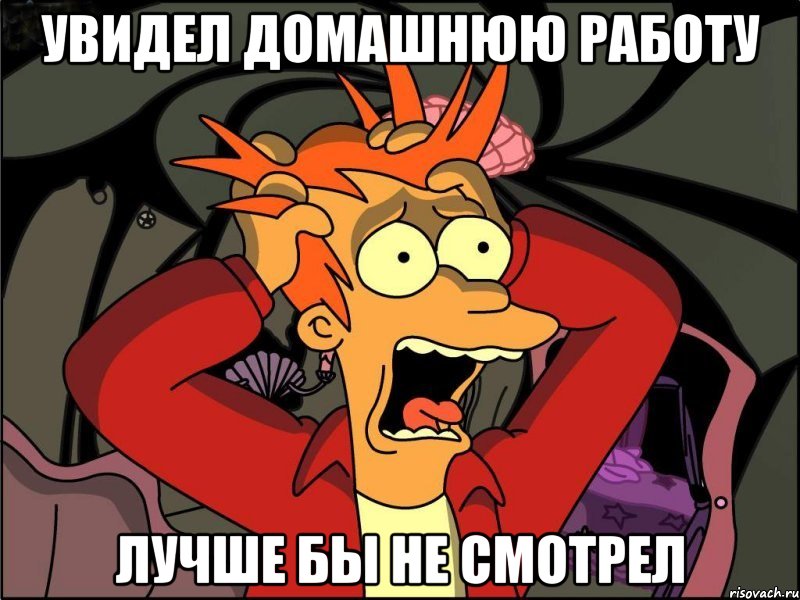 УВИДЕЛ ДОМАШНЮЮ РАБОТУ

ЛУЧШЕ БЫ НЕ СМОТРЕЛ

risovach.ru